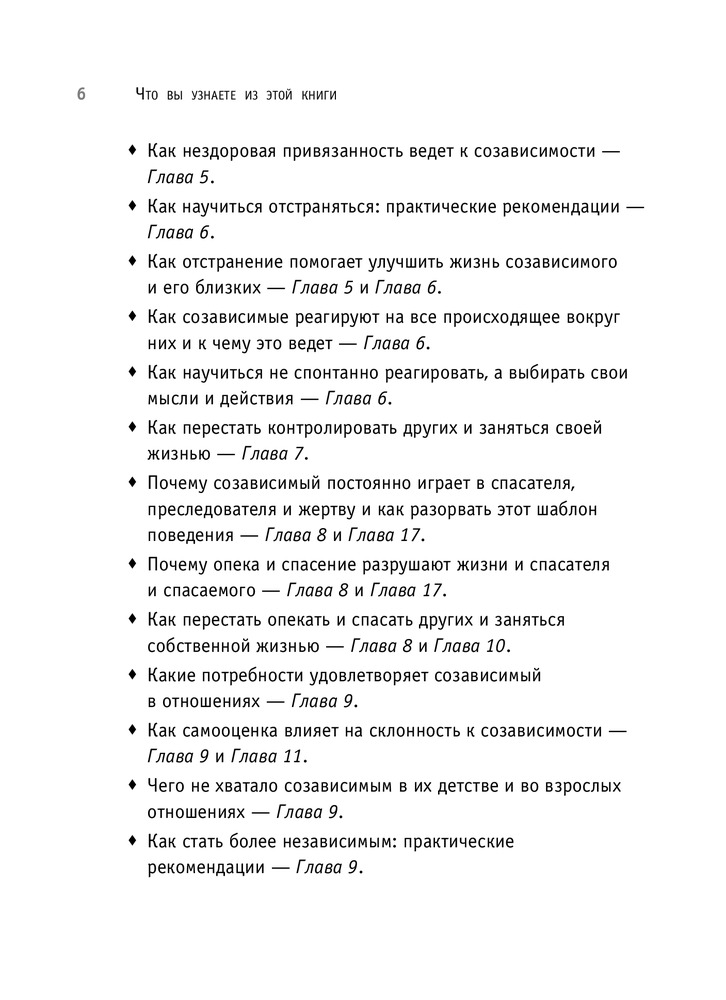 6 Что вы узнаете из этой книги

♦ Как нездоровая привязанность ведет к созависимости — Глава 5.

♦ Как научиться отстраняться: практические рекомендации — Глава 6.

♦ Как отстранение помогает улучшить жизнь созависимого и его близких — Глава 5 и Глава 6.

♦ Как созависимые реагируют на все происходящее вокруг них и к чему это ведет — Глава 6.

♦ Как научиться не спонтанно реагировать, а выбирать свои мысли и действия — Глава 6.

♦ Как перестать контролировать других и заняться своей жизнью — Глава 7.

♦ Почему созависимый постоянно играет в спасателя, преследователя и жертву и как разорвать этот шаблон поведения — Глава 8 и Глава 17.

♦ Почему опека и спасение разрушают жизни и спасателя и спасаемого — Глава 8 и Глава 17.

♦ Как перестать опекать и спасать других и заняться собственной жизнью — Глава 8 и Глава 10.

♦ Какие потребности удовлетворяет созависимый в отношениях — Глава 9.

♦ Как самооценка влияет на склонность к созависимости — Глава 9 и Глава 11.

♦ Чего не хватало созависимым в их детстве и во взрослых отношениях — Глава 9.

♦ Как стать более независимым: практические рекомендации — Глава 9.